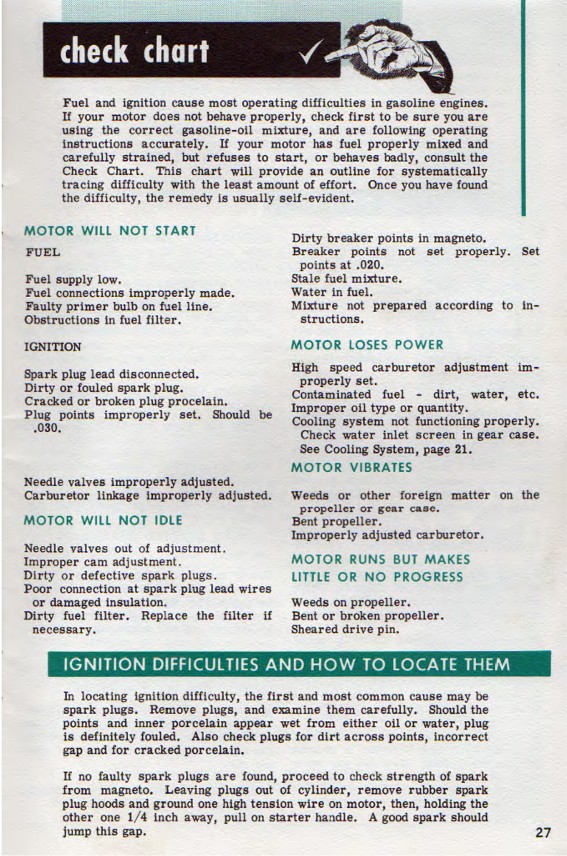 check chart

Fuel and ignition cause most operating difficulties in gasoline engines. If your motor does not behave properly, check first to be sure you are using the correct gasoline-oil mixture, and are following operating instructions accurately. If your motor has fuel properly mixed and carefully strained, but refuses to start, or behaves badly, consult the Check Chart. This chart will provide an outline for systematically tracing difficulty with the least amount of effort. Once you have found the difficulty, the remedy is usually self-evident.

MOTOR WILL NOT START

FUEL

Fuel supply low.
Fuel connections improperly made.
Faulty primer bulb on fuel line.
Obstructions in fuel filter.

IGNITION

Spark plug lead disconnected.
Dirty or fouled spark plug.
Cracked or broken plug procelain.
Plug points improperly set. Should be .030.

Needle valves improperly adjusted.
Carburetor linkage improperly adjusted.

MOTOR WILL NOT IDLE

Needle valves out of adjustment.
Improper cam adjustment.
Dirty or defective spark plugs.
Poor connection at spark plug lead wires or damaged insulation.
Dirty fuel filter. Replace the filter if necessary.

Dirty breaker points in magneto.
Breaker points not set properly. Set points at .020.
Stale fuel mixture.
Water in fuel.
Mixture not prepared according to instructions.

MOTOR LOSES POWER

High speed carburetor adjustment improperly set.
Contaminated fuel - dirt, water, etc.
Improper oil type or quantity.
Cooling system not functioning properly. Check water inlet screen in gear case. See Cooling System, page 21.

MOTOR VIBRATES

Weeds or other foreign matter on the propeller or gear case.
Bent propeller.
Improperly adjusted carburetor.

MOTOR RUNS BUT MAKES LITTLE OR NO PROGRESS

Weeds on propeller.
Bent or broken propeller.
Sheared drive pin.

IGNITION DIFFICULTIES AND HOW TO LOCATE THEM

In locating ignition difficulty, the first and most common cause may be spark plugs. Remove plugs, and examine them carefully. Should the points and inner porcelain appear wet from either oil or water, plug is definitely fouled. Also check plugs for dirt across points, incorrect gap and for cracked porcelain.

If no faulty spark plugs are found, proceed to check strength of spark from magneto. Leaving plugs out of cylinder, remove rubber spark plug hoods and ground one high tension wire on motor, then, holding the other one 1/4 inch away, pull on starter handle. A good spark should jump this gap.

27